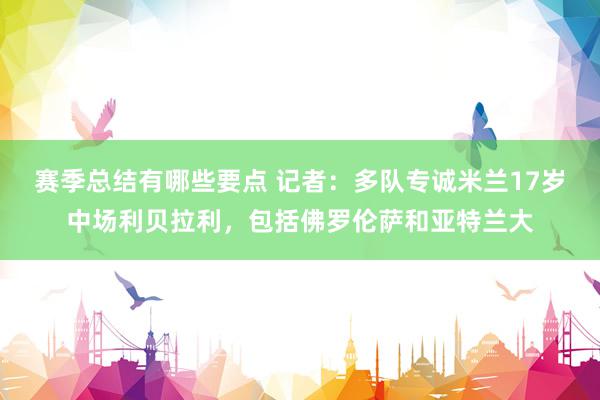 赛季总结有哪些要点 记者：多队专诚米兰17岁中场利贝拉利，包括佛罗伦萨和亚特兰大